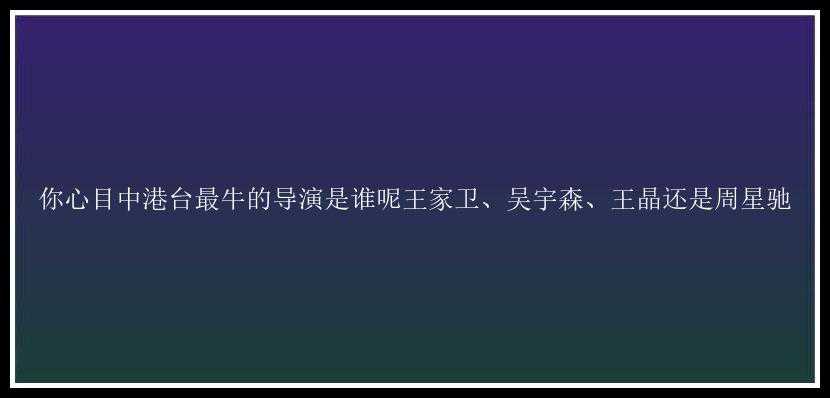 你心目中港台最牛的导演是谁呢王家卫、吴宇森、王晶还是周星驰